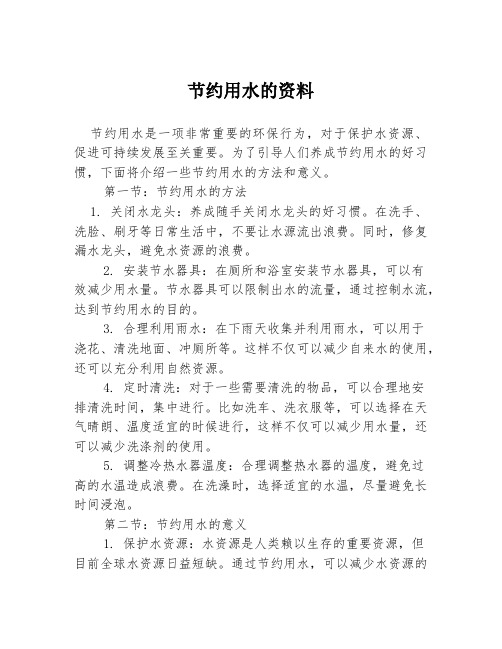 节约用水的资料

节约用水是一项非常重要的环保行为，对于保护水资源、促进可持续发展至关重要。为了引导人们养成节约用水的好习惯，下面将介绍一些节约用水的方法和意义。

第一节：节约用水的方法

1. 关闭水龙头：养成随手关闭水龙头的好习惯。在洗手、洗脸、刷牙等日常生活中，不要让水源流出浪费。同时，修复漏水龙头，避免水资源的浪费。

2. 安装节水器具：在厕所和浴室安装节水器具，可以有效减少用水量。节水器具可以限制出水的流量，通过控制水流，达到节约用水的目的。

3. 合理利用雨水：在下雨天收集并利用雨水，可以用于浇花、清洗地面、冲厕所等。这样不仅可以减少自来水的使用，还可以充分利用自然资源。

4. 定时清洗：对于一些需要清洗的物品，可以合理地安排清洗时间，集中进行。比如洗车、洗衣服等，可以选择在天气晴朗、温度适宜的时候进行，这样不仅可以减少用水量，还可以减少洗涤剂的使用。

5. 调整冷热水器温度：合理调整热水器的温度，避免过高的水温造成浪费。在洗澡时，选择适宜的水温，尽量避免长时间浸泡。

第二节：节约用水的意义

1. 保护水资源：水资源是人类赖以生存的重要资源，但目前全球水资源日益短缺。通过节约用水，可以减少水资源的